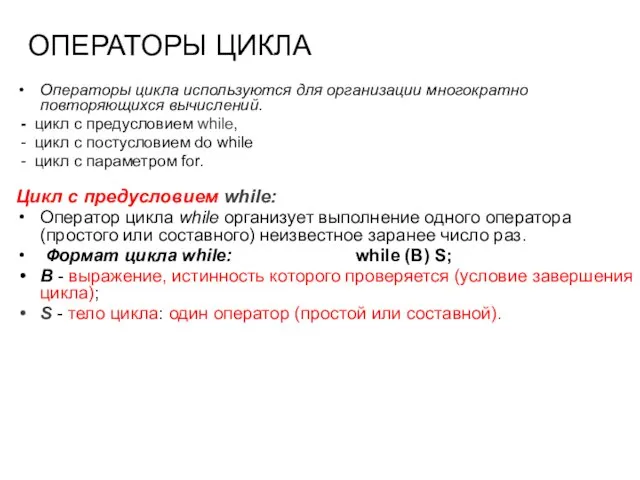 ОПЕРАТОРЫ ЦИКЛА

• Операторы цикла используются для организации многократно повторяющихся вычислений.
- цикл с предусловием while,
- цикл с постусловием do while
- цикл с параметром for.

Цикл с предусловием while:
• Оператор цикла while организует выполнение одного оператора (простого или составного) неизвестное заранее число раз.
• Формат цикла while: while (B) S;
• B - выражение, истинность которого проверяется (условие завершения цикла);
• S - тело цикла: один оператор (простой или составной).